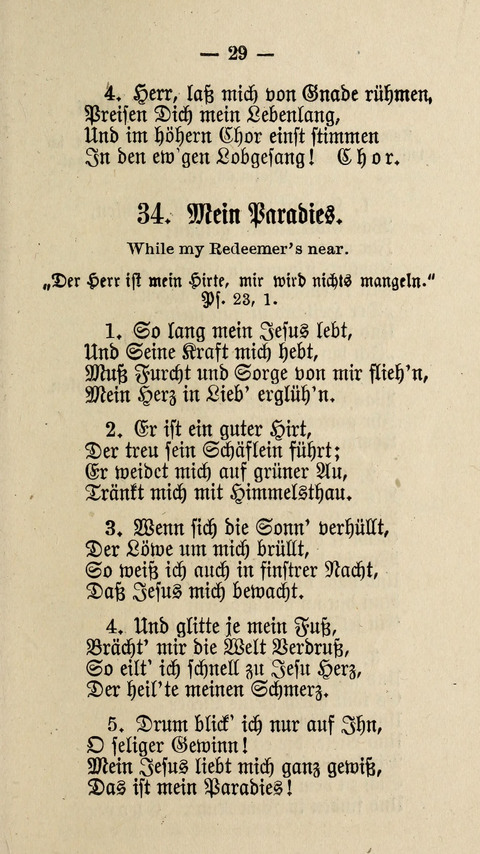 — 29 —

4. Herr, laß mich von Gnade rühmen, Preisen Dich mein Lebenlang, Und im höhern Chor einst stimmen In den ew'gen Lobgesang! Chor.

34. Mein Paradies.

While my Redeemer's near.

„Der Herr ist mein Hirte, mir wird nichts mangeln." Ps. 23, 1.

1. So lang mein Jesus lebt, Und Seine Kraft mich hebt, Muß Furcht und Sorge von mir flieh'n, Mein Herz in Lieb' erglüh'n.

2. Er ist ein guter Hirt, Der treu sein Schäflein führt; Er weidet mich auf grüner Au, Tränkt mich mit Himmelsthau.

3. Wenn sich die Sonn' verhüllt, Der Löwe um mich brüllt, So weiß ich auch in finstrer Nacht, Daß Jesus mich bewacht.

4. Und glitte je mein Fuß, Brächt' mir die Welt Verdruß, So eilt' ich schnell zu Jesu Herz, Der heil'te meinen Schmerz.

5. Drum blick' ich nur auf Ihn, O seliger Gewinn! Mein Jesus liebt mich ganz gewiß, Das ist mein Paradies!